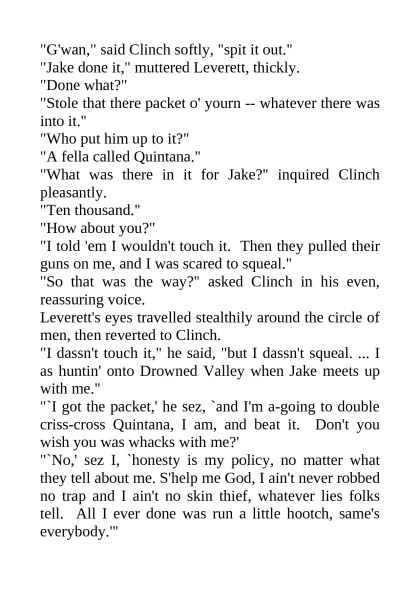 "G'wan," said Clinch softly, "spit it out."

"Jake done it," muttered Leverett, thickly.

"Done what?"

"Stole that there packet o' yourn -- whatever there was into it."

"Who put him up to it?"

"A fella called Quintana."

"What was there in it for Jake?" inquired Clinch pleasantly.

"Ten thousand."

"How about you?"

"I told 'em I wouldn't touch it. Then they pulled their guns on me, and I was scared to squeal."

"So that was the way?" asked Clinch in his even, reassuring voice.

Leverett's eyes travelled stealthily around the circle of men, then reverted to Clinch.

"I dassn't touch it," he said, "but I dassn't squeal. ... I as huntin' onto Drowned Valley when Jake meets up with me."

"`I got the packet,' he sez, `and I'm a-going to double criss-cross Quintana, I am, and beat it. Don't you wish you was whacks with me?'

"`No,' sez I, `honesty is my policy, no matter what they tell about me. S'help me God, I ain't never robbed no trap and I ain't no skin thief, whatever lies folks tell. All I ever done was run a little hootch, same's everybody.'"